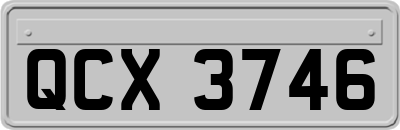 QCX 3746